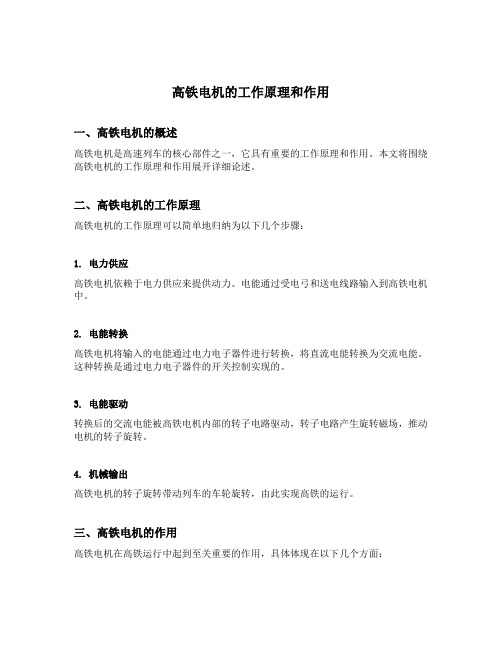 高铁电机的工作原理和作用

一、高铁电机的概述

高铁电机是高速列车的核心部件之一，它具有重要的工作原理和作用。本文将围绕高铁电机的工作原理和作用展开详细论述。

二、高铁电机的工作原理

高铁电机的工作原理可以简单地归纳为以下几个步骤：

1. 电力供应

高铁电机依赖于电力供应来提供动力。电能通过受电弓和送电线路输入到高铁电机中。

2. 电能转换

高铁电机将输入的电能通过电力电子器件进行转换，将直流电能转换为交流电能。这种转换是通过电力电子器件的开关控制实现的。

3. 电能驱动

转换后的交流电能被高铁电机内部的转子电路驱动，转子电路产生旋转磁场，推动电机的转子旋转。

4. 机械输出

高铁电机的转子旋转带动列车的车轮旋转，由此实现高铁的运行。

三、高铁电机的作用

高铁电机在高铁运行中起到至关重要的作用，具体体现在以下几个方面：